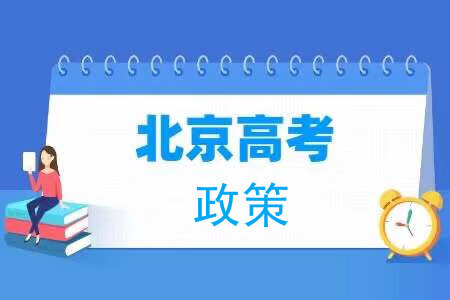 北京高考

政策